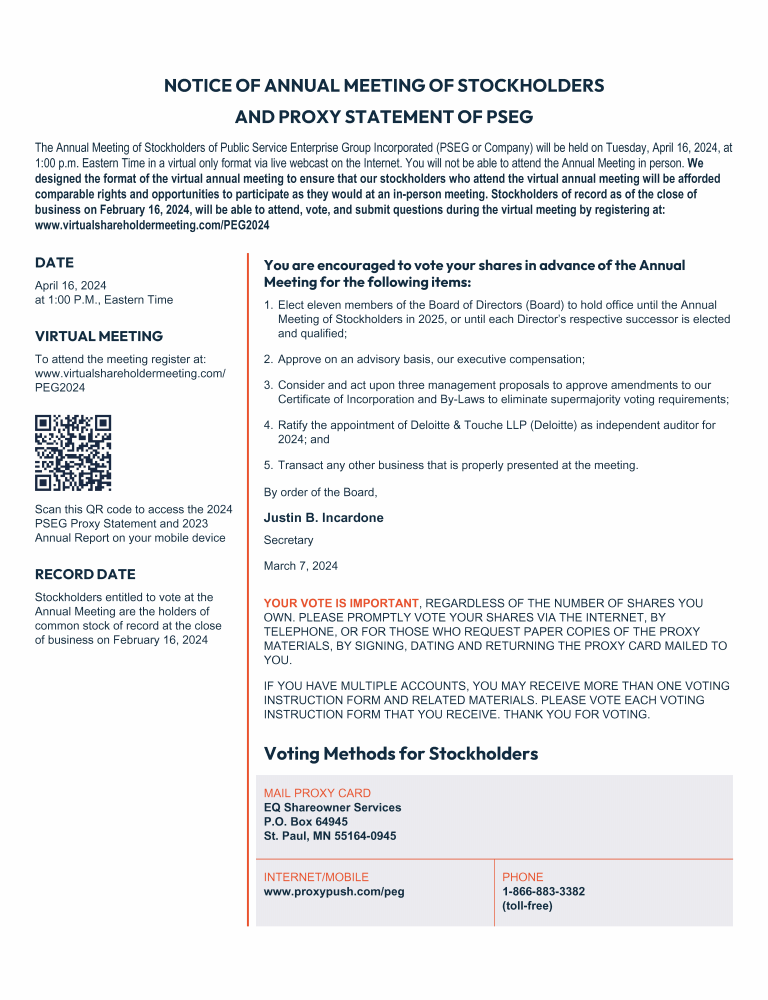 NOTICE OF ANNUAL MEETING OF STOCKHOLDERS

AND PROXY STATEMENT OF PSEG

The Annual Meeting of Stockholders of Public Service Enterprise Group Incorporated (PSEG or Company) will be held on Tuesday, April 16, 2024, at 1:00 p.m. Eastern Time in a virtual only format via live webcast on the Internet. You will not be able to attend the Annual Meeting in person. We designed the format of the virtual annual meeting to ensure that our stockholders who attend the virtual annual meeting will be afforded comparable rights and opportunities to participate as they would at an in-person meeting. Stockholders of record as of the close of business on February 16, 2024, will be able to attend, vote, and submit questions during the virtual meeting by registering at: www.virtualshareholdermeeting.com/PEG2024

DATE

April 16, 2024
at 1:00 P.M., Eastern Time

VIRTUAL MEETING

To attend the meeting register at: www.virtualshareholdermeeting.com/PEG2024

Scan this QR code to access the 2024 PSEG Proxy Statement and 2023 Annual Report on your mobile device

RECORD DATE

Stockholders entitled to vote at the Annual Meeting are the holders of common stock of record at the close of business on February 16, 2024

You are encouraged to vote your shares in advance of the Annual Meeting for the following items:

1. Elect eleven members of the Board of Directors (Board) to hold office until the Annual Meeting of Stockholders in 2025, or until each Director's respective successor is elected and qualified;

2. Approve on an advisory basis, our executive compensation;

3. Consider and act upon three management proposals to approve amendments to our Certificate of Incorporation and By-Laws to eliminate supermajority voting requirements;

4. Ratify the appointment of Deloitte & Touche LLP (Deloitte) as independent auditor for 2024; and

5. Transact any other business that is properly presented at the meeting.

By order of the Board,

Justin B. Incardone

Secretary

March 7, 2024

YOUR VOTE IS IMPORTANT, REGARDLESS OF THE NUMBER OF SHARES YOU OWN. PLEASE PROMPTLY VOTE YOUR SHARES VIA THE INTERNET, BY TELEPHONE, OR FOR THOSE WHO REQUEST PAPER COPIES OF THE PROXY MATERIALS, BY SIGNING, DATING AND RETURNING THE PROXY CARD MAILED TO YOU.

IF YOU HAVE MULTIPLE ACCOUNTS, YOU MAY RECEIVE MORE THAN ONE VOTING INSTRUCTION FORM AND RELATED MATERIALS. PLEASE VOTE EACH VOTING INSTRUCTION FORM THAT YOU RECEIVE. THANK YOU FOR VOTING.

Voting Methods for Stockholders

MAIL PROXY CARD
EQ Shareowner Services
P.O. Box 64945
St. Paul, MN 55164-0945

INTERNET/MOBILE
www.proxypush.com/peg

PHONE
1-866-883-3382
(toll-free)